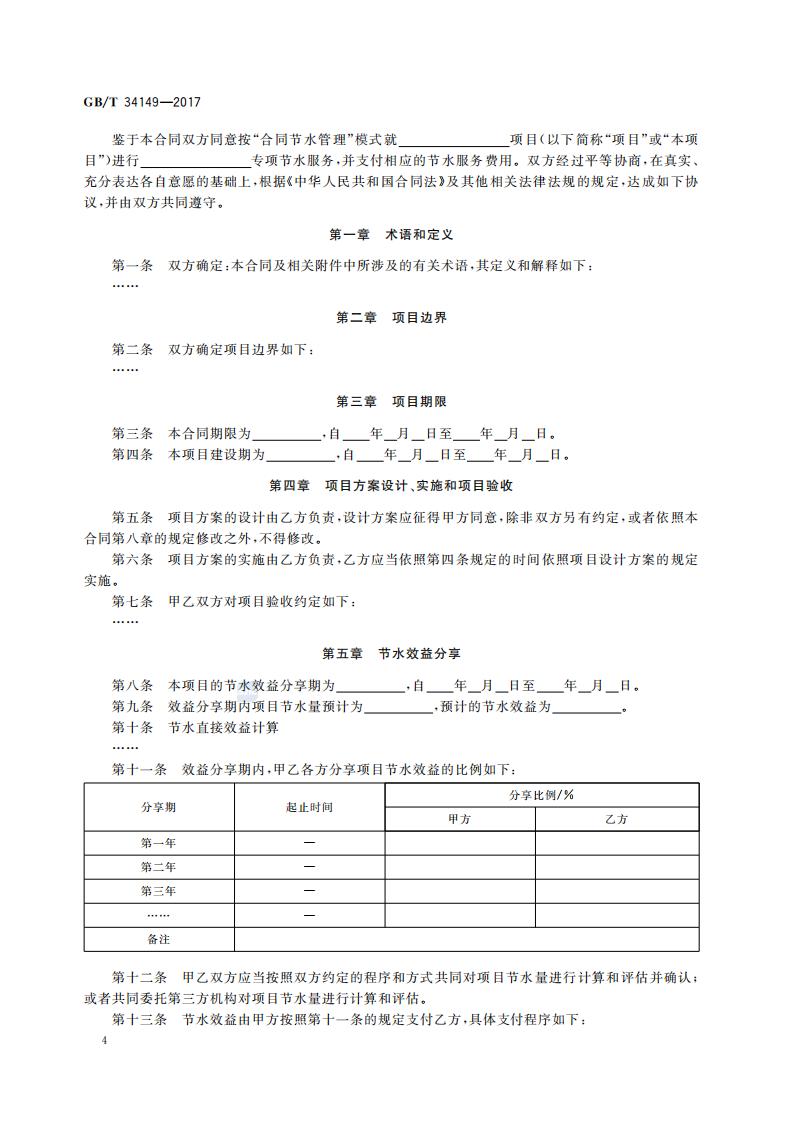 GB/T 34149—2017

鉴于本合同双方同意按“合同节水管理”模式就________项目(以下简称“项目”或“本项目”)进行________专项节水服务,并支付相应的节水服务费用。双方经过平等协商,在真实、充分表达各自意愿的基础上,根据《中华人民共和国合同法》及其他相关法律法规的规定,达成如下协议,并由双方共同遵守。

第一章 术语和定义

第一条 双方确定:本合同及相关附件中所涉及的有关术语,其定义和解释如下:
……

第二章 项目边界

第二条 双方确定项目边界如下:
……

第三章 项目期限

第三条 本合同期限为________,自____年__月__日至____年__月__日。
第四条 本项目建设期为________,自____年__月__日至____年__月__日。

第四章 项目方案设计、实施和项目验收

第五条 项目方案的设计由乙方负责,设计方案应征得甲方同意,除非双方另有约定,或者依照本合同第八章的规定修改之外,不得修改。
第六条 项目方案的实施由乙方负责,乙方应当依照第四条规定的时间依照项目设计方案的规定实施。
第七条 甲乙双方对项目验收约定如下:
……

第五章 节水效益分享

第八条 本项目的节水效益分享期为________,自____年__月__日至____年__月__日。
第九条 效益分享期内项目节水量预计为________,预计的节水效益为________。
第十条 节水直接效益计算
……
第十一条 效益分享期内,甲乙各方分享项目节水效益的比例如下:

| 分享期 | 起止时间 | 分享比例/% 甲方 | 分享比例/% 乙方 |
|---|---|---|---|
| 第一年 | — | | |
| 第二年 | — | | |
| 第三年 | — | | |
| …… | — | | |
| 备注 | | | |

第十二条 甲乙双方应当按照双方约定的程序和方式共同对项目节水量进行计算和评估并确认;或者共同委托第三方机构对项目节水量进行计算和评估。
第十三条 节水效益由甲方按照第十一条的规定支付乙方,具体支付程序如下:

4